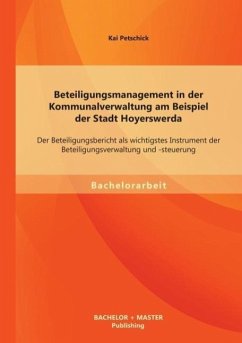 Kai Petschick

Beteiligungsmanagement in der Kommunalverwaltung am Beispiel der Stadt Hoyerswerda

Der Beteiligungsbericht als wichtigstes Instrument der Beteiligungsverwaltung und -steuerung

Bachelorarbeit

BACHELOR + MASTER
Publishing